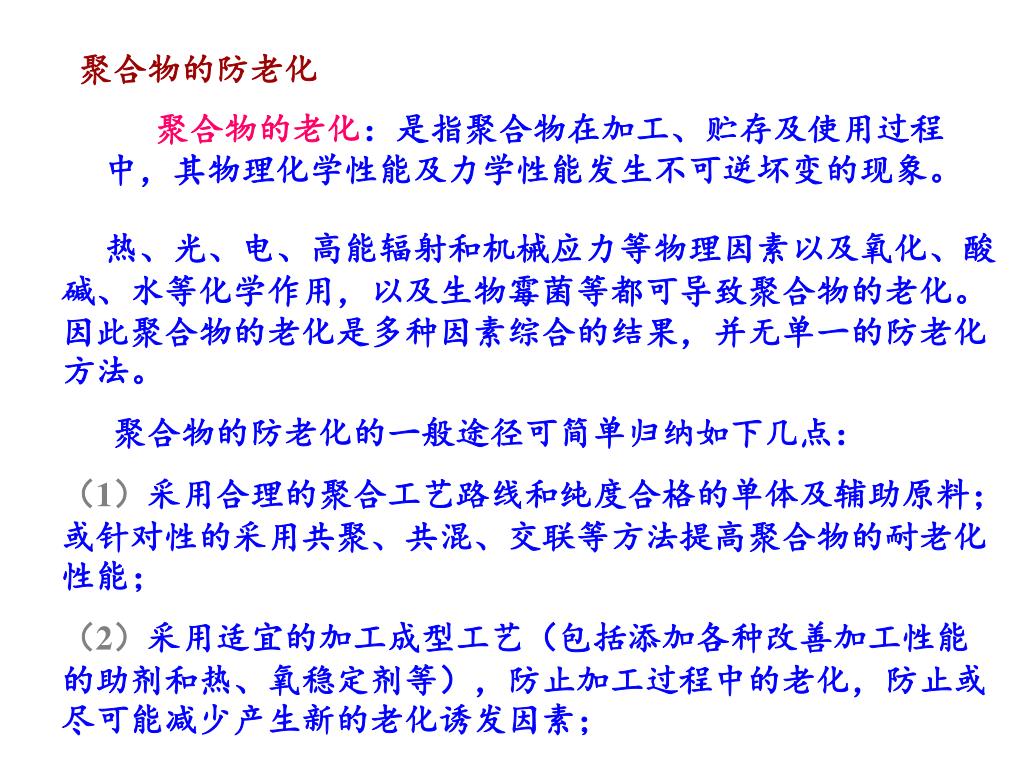 聚合物的防老化

聚合物的老化：是指聚合物在加工、贮存及使用过程中，其物理化学性能及力学性能发生不可逆坏变的现象。

热、光、电、高能辐射和机械应力等物理因素以及氧化、酸碱、水等化学作用，以及生物霉菌等都可导致聚合物的老化。因此聚合物的老化是多种因素综合的结果，并无单一的防老化方法。

聚合物的防老化的一般途径可简单归纳如下几点：

（1）采用合理的聚合工艺路线和纯度合格的单体及辅助原料；或针对性的采用共聚、共混、交联等方法提高聚合物的耐老化性能；

（2）采用适宜的加工成型工艺（包括添加各种改善加工性能的助剂和热、氧稳定剂等），防止加工过程中的老化，防止或尽可能减少产生新的老化诱发因素；